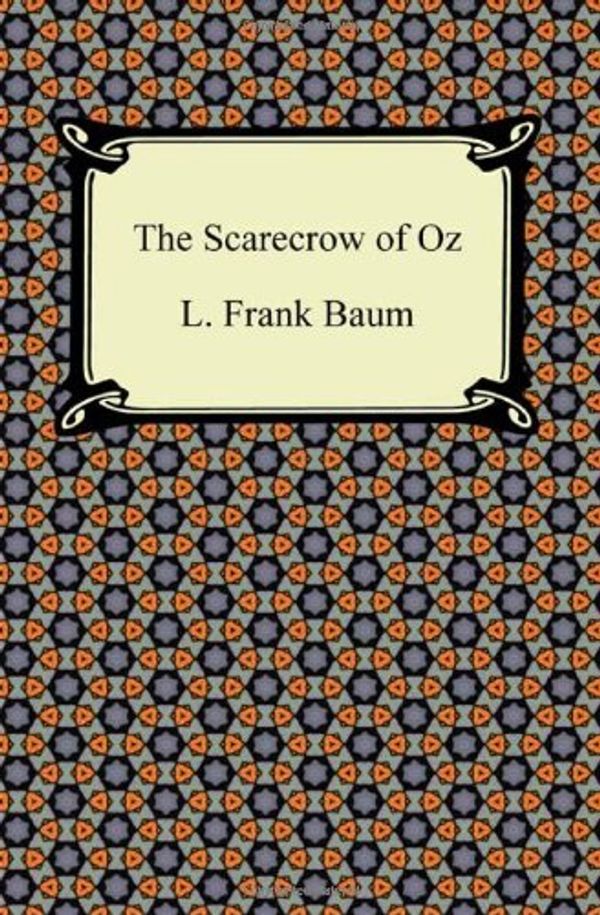 The Scarecrow of Oz

L. Frank Baum